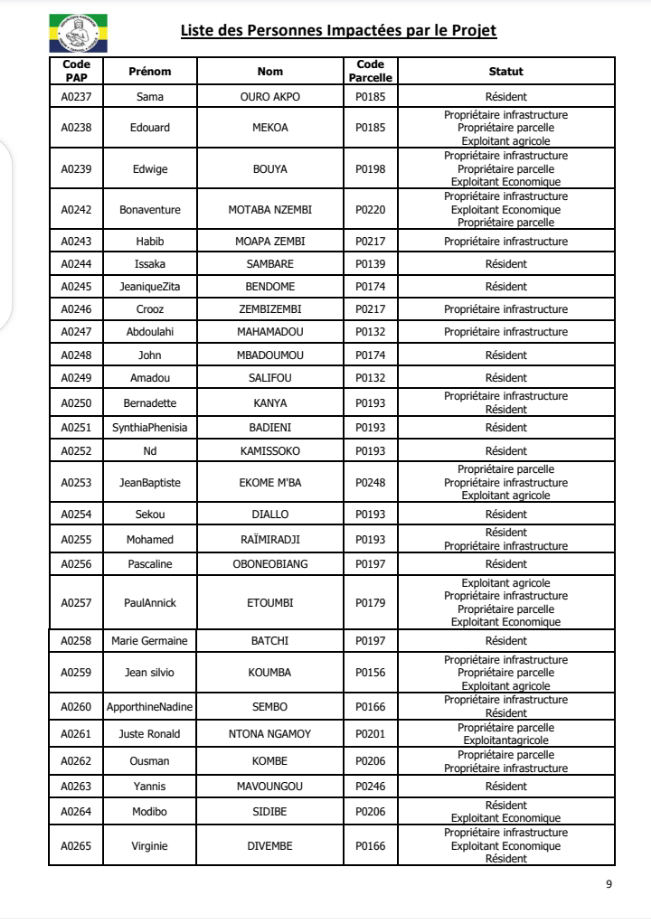 Liste des Personnes Impactées par le Projet

| Code PAP | Prénom | Nom | Code Parcelle | Statut |
|---|---|---|---|---|
| A0237 | Sama | OURO AKPO | P0185 | Résident |
| A0238 | Edouard | MEKOA | P0185 | Propriétaire infrastructure Propriétaire parcelle Exploitant agricole |
| A0239 | Edwige | BOUYA | P0198 | Propriétaire infrastructure Propriétaire parcelle Exploitant Economique |
| A0242 | Bonaventure | MOTABA NZEMBI | P0220 | Propriétaire infrastructure Exploitant Economique Propriétaire parcelle |
| A0243 | Habib | MOAPA ZEMBI | P0217 | Propriétaire infrastructure |
| A0244 | Issaka | SAMBARE | P0139 | Résident |
| A0245 | JeaniqueZita | BENDOME | P0174 | Résident |
| A0246 | Crooz | ZEMBIZEMBI | P0217 | Propriétaire infrastructure |
| A0247 | Abdoulahi | MAHAMADOU | P0132 | Propriétaire infrastructure |
| A0248 | John | MBADOUMOU | P0174 | Résident |
| A0249 | Amadou | SALIFOU | P0132 | Résident |
| A0250 | Bernadette | KANYA | P0193 | Propriétaire infrastructure Résident |
| A0251 | SynthiaPhenisia | BADIENI | P0193 | Résident |
| A0252 | Nd | KAMISSOKO | P0193 | Résident |
| A0253 | JeanBaptiste | EKOME M'BA | P0248 | Propriétaire parcelle Propriétaire infrastructure Exploitant agricole |
| A0254 | Sekou | DIALLO | P0193 | Résident |
| A0255 | Mohamed | RAÏMIRADJI | P0193 | Résident Propriétaire infrastructure |
| A0256 | Pascaline | OBONEOBIANG | P0197 | Résident |
| A0257 | PaulAnnick | ETOUMBI | P0179 | Exploitant agricole Propriétaire infrastructure Propriétaire parcelle Exploitant Economique |
| A0258 | Marie Germaine | BATCHI | P0197 | Résident |
| A0259 | Jean silvio | KOUMBA | P0156 | Propriétaire infrastructure Propriétaire parcelle Exploitant agricole |
| A0260 | ApporthineNadine | SEMBO | P0166 | Propriétaire infrastructure Résident |
| A0261 | Juste Ronald | NTONA NGAMOY | P0201 | Propriétaire parcelle Exploitantagricole |
| A0262 | Ousman | KOMBE | P0206 | Propriétaire parcelle Propriétaire infrastructure |
| A0263 | Yannis | MAVOUNGOU | P0246 | Résident |
| A0264 | Modibo | SIDIBE | P0206 | Résident Exploitant Economique |
| A0265 | Virginie | DIVEMBE | P0166 | Propriétaire infrastructure Exploitant Economique Résident |

9